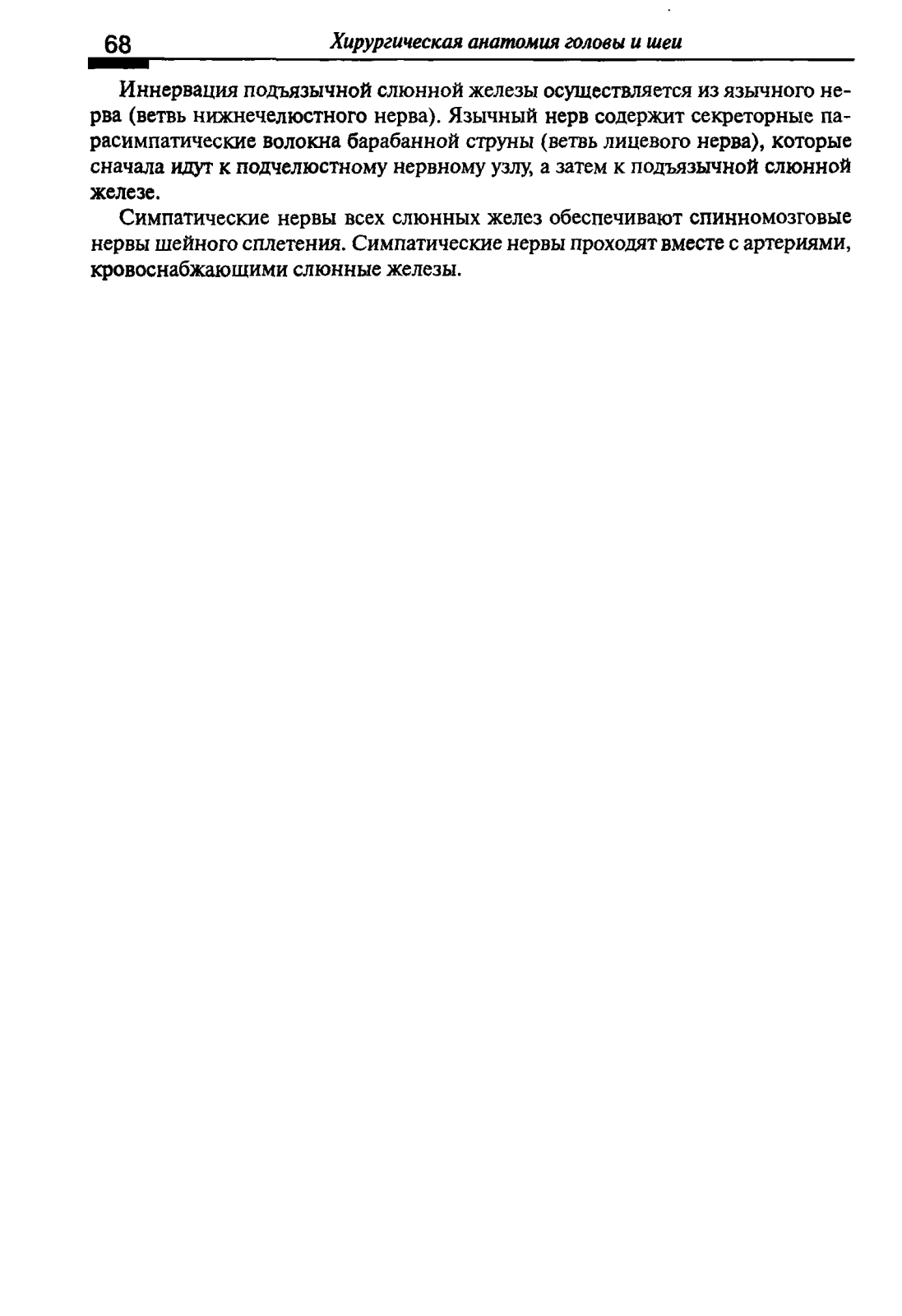 68 Хирургическая анатомия головы и шеи

Иннервация подъязычной слюнной железы осуществляется из язычного нерва (ветвь нижнечелюстного нерва). Язычный нерв содержит секреторные парасимпатические волокна барабанной струны (ветвь лицевого нерва), которые сначала идут к подчелюстному нервному узлу, а затем к подъязычной слюнной железе.

Симпатические нервы всех слюнных желез обеспечивают спинномозговые нервы шейного сплетения. Симпатические нервы проходят вместе с артериями, кровоснабжающими слюнные железы.